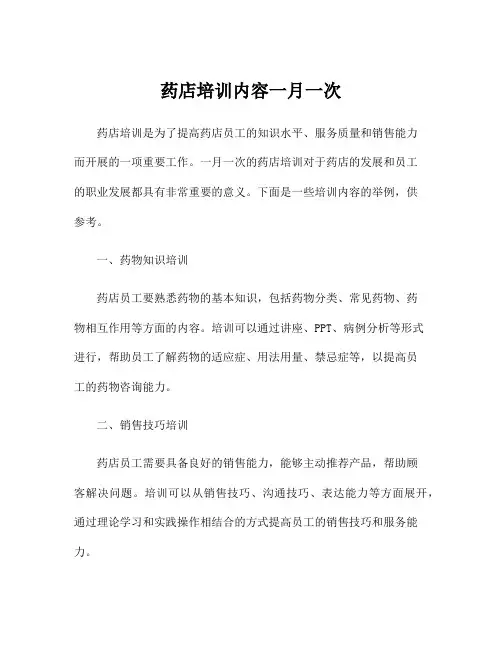 药店培训内容一月一次

药店培训是为了提高药店员工的知识水平、服务质量和销售能力而开展的一项重要工作。一月一次的药店培训对于药店的发展和员工的职业发展都具有非常重要的意义。下面是一些培训内容的举例，供参考。

一、药物知识培训

药店员工要熟悉药物的基本知识，包括药物分类、常见药物、药物相互作用等方面的内容。培训可以通过讲座、PPT、病例分析等形式进行，帮助员工了解药物的适应症、用法用量、禁忌症等，以提高员工的药物咨询能力。

二、销售技巧培训

药店员工需要具备良好的销售能力，能够主动推荐产品，帮助顾客解决问题。培训可以从销售技巧、沟通技巧、表达能力等方面展开，通过理论学习和实践操作相结合的方式提高员工的销售技巧和服务能力。